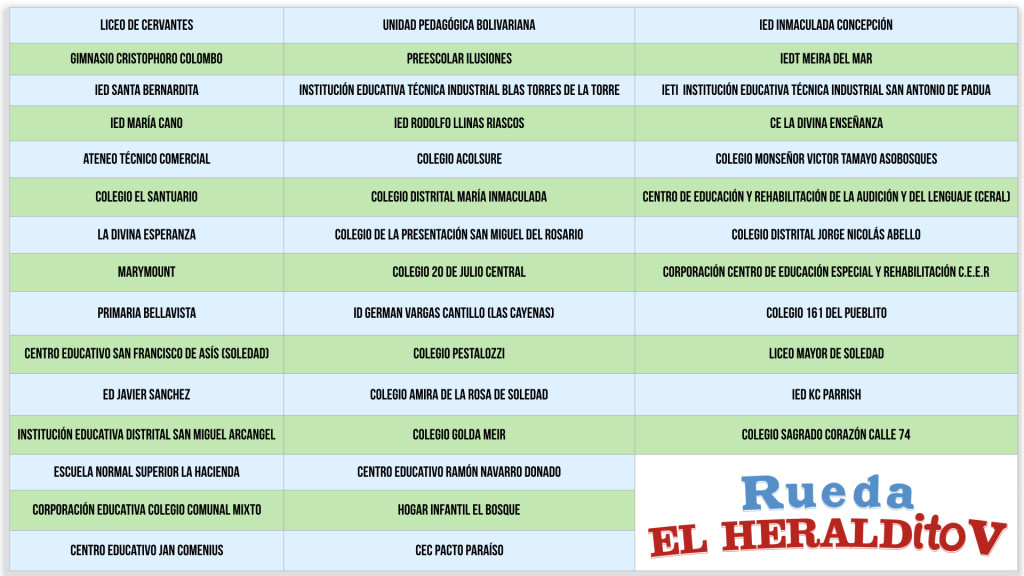 | LICEO DE CERVANTES | UNIDAD PEDAGÓGICA BOLIVARIANA | IED INMACULADA CONCEPCIÓN |
|---|---|---|
| GIMNASIO CRISTOPHORO COLOMBO | PREESCOLAR ILUSIONES | IEDT MEIRA DEL MAR |
| IED SANTA BERNARDITA | INSTITUCIÓN EDUCATIVA TÉCNICA INDUSTRIAL BLAS TORRES DE LA TORRE | IETI INSTITUCIÓN EDUCATIVA TÉCNICA INDUSTRIAL SAN ANTONIO DE PADUA |
| IED MARÍA CANO | IED RODOLFO LLINAS RIASCOS | CE LA DIVINA ENSEÑANZA |
| ATENEO TÉCNICO COMERCIAL | COLEGIO ACOLSURE | COLEGIO MONSEÑOR VICTOR TAMAYO ASOBOSQUES |
| COLEGIO EL SANTUARIO | COLEGIO DISTRITAL MARÍA INMACULADA | CENTRO DE EDUCACIÓN Y REHABILITACIÓN DE LA AUDICIÓN Y DEL LENGUAJE (CERAL) |
| LA DIVINA ESPERANZA | COLEGIO DE LA PRESENTACIÓN SAN MIGUEL DEL ROSARIO | COLEGIO DISTRITAL JORGE NICOLÁS ABELLO |
| MARYMOUNT | COLEGIO 20 DE JULIO CENTRAL | CORPORACIÓN CENTRO DE EDUCACIÓN ESPECIAL Y REHABILITACIÓN C.E.E.R |
| PRIMARIA BELLAVISTA | ID GERMAN VARGAS CANTILLO (LAS CAYENAS) | COLEGIO 161 DEL PUEBLITO |
| CENTRO EDUCATIVO SAN FRANCISCO DE ASÍS (SOLEDAD) | COLEGIO PESTALOZZI | LICEO MAYOR DE SOLEDAD |
| ED JAVIER SANCHEZ | COLEGIO AMIRA DE LA ROSA DE SOLEDAD | IED KC PARRISH |
| INSTITUCIÓN EDUCATIVA DISTRITAL SAN MIGUEL ARCANGEL | COLEGIO GOLDA MEIR | COLEGIO SAGRADO CORAZÓN CALLE 74 |
| ESCUELA NORMAL SUPERIOR LA HACIENDA | CENTRO EDUCATIVO RAMÓN NAVARRO DONADO | Rueda EL HERALDitoV |
| CORPORACIÓN EDUCATIVA COLEGIO COMUNAL MIXTO | HOGAR INFANTIL EL BOSQUE | |
| CENTRO EDUCATIVO JAN COMENIUS | CEC PACTO PARAÍSO | |